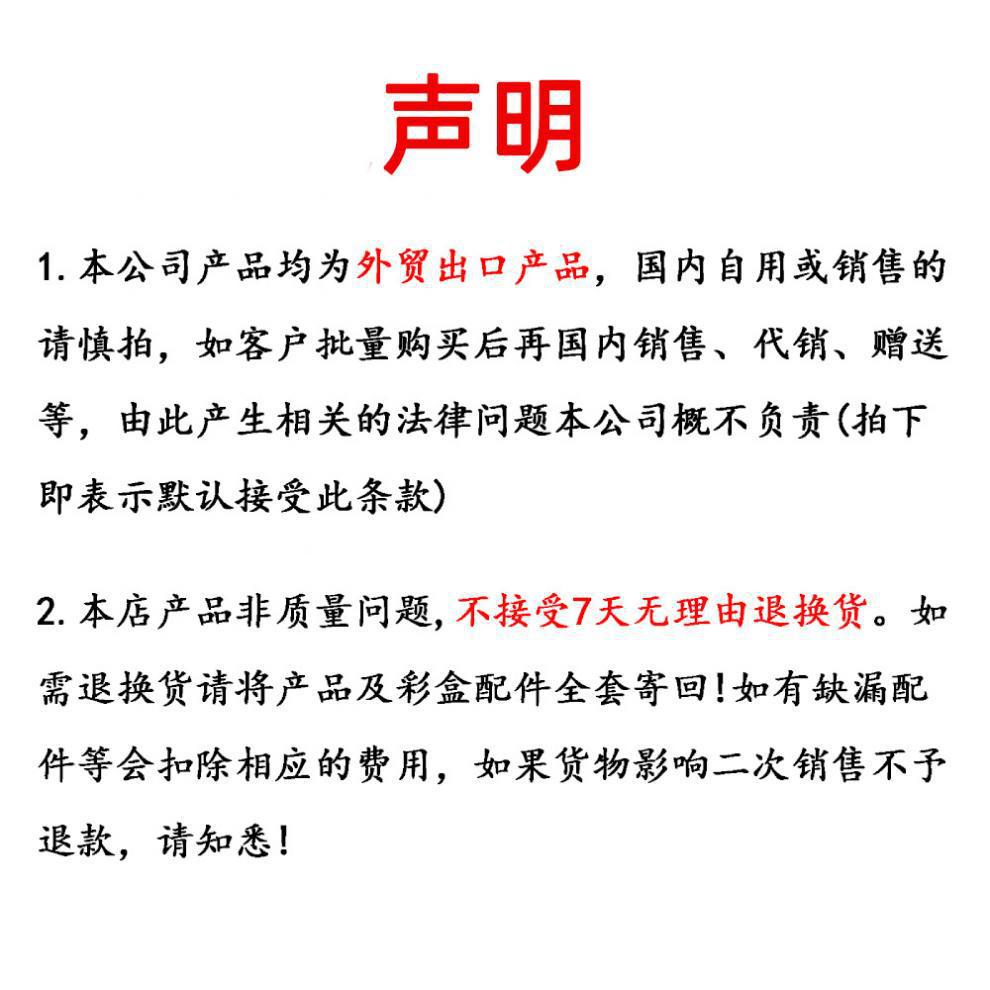 声明

1. 本公司产品均为外贸出口产品，国内自用或销售的请慎拍，如客户批量购买后再国内销售、代销、赠送等，由此产生相关的法律问题本公司概不负责(拍下即表示默认接受此条款)

2. 本店产品非质量问题，不接受7天无理由退换货。如需退换货请将产品及彩盒配件全套寄回！如有缺漏配件等会扣除相应的费用，如果货物影响二次销售不予退款，请知悉！